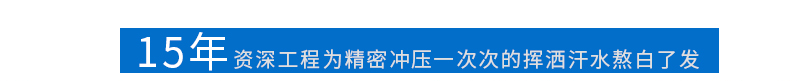 15年 资深工程为精密冲压一次次的挥洒汗水熬白了发